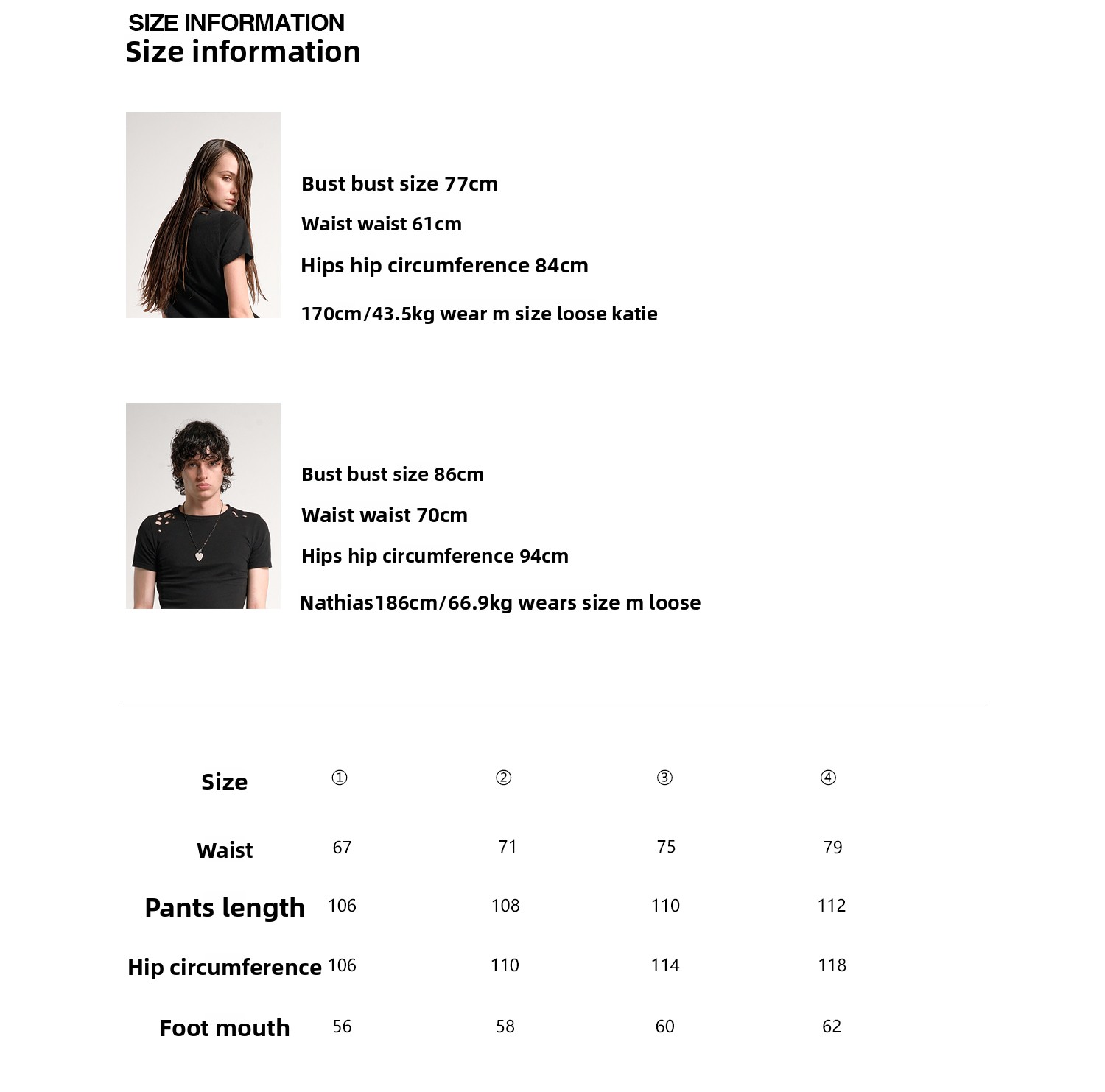 SIZE INFORMATION
Size information

Bust bust size 77cm
Waist waist 61cm
Hips hip circumference 84cm
170cm/43.5kg wear m size loose katie

Bust bust size 86cm
Waist waist 70cm
Hips hip circumference 94cm
Nathias186cm/66.9kg wears size m loose

| Size | ① | ② | ③ | ④ |
|---|---|---|---|---|
| Waist | 67 | 71 | 75 | 79 |
| Pants length | 106 | 108 | 110 | 112 |
| Hip circumference | 106 | 110 | 114 | 118 |
| Foot mouth | 56 | 58 | 60 | 62 |